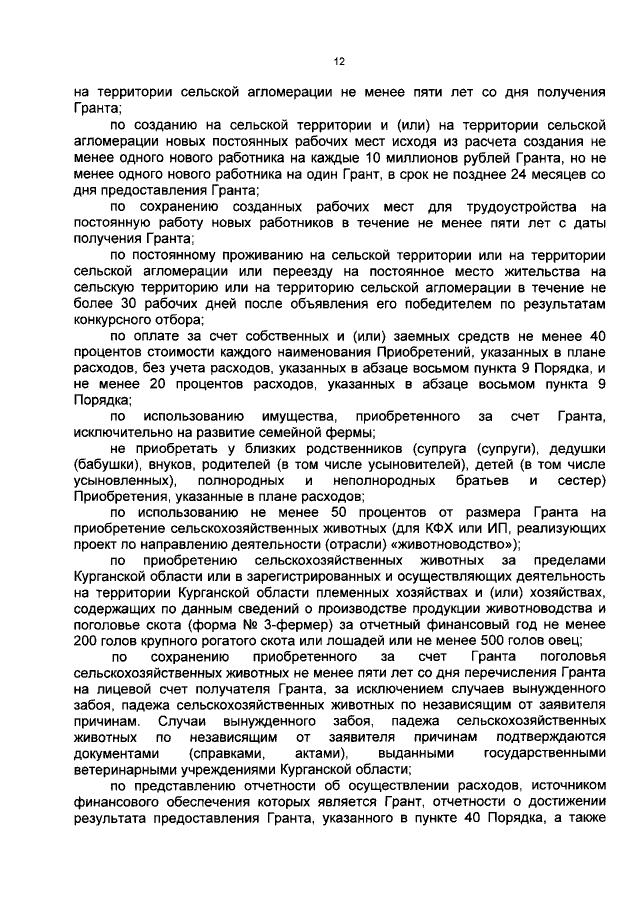 12

на территории сельской агломерации не менее пяти лет со дня получения Гранта;

по созданию на сельской территории и (или) на территории сельской агломерации новых постоянных рабочих мест исходя из расчета создания не менее одного нового работника на каждые 10 миллионов рублей Гранта, но не менее одного нового работника на один Грант, в срок не позднее 24 месяцев со дня предоставления Гранта;

по сохранению созданных рабочих мест для трудоустройства на постоянную работу новых работников в течение не менее пяти лет с даты получения Гранта;

по постоянному проживанию на сельской территории или на территории сельской агломерации или переезду на постоянное место жительства на сельскую территорию или на территорию сельской агломерации в течение не более 30 рабочих дней после объявления его победителем по результатам конкурсного отбора;

по оплате за счет собственных и (или) заемных средств не менее 40 процентов стоимости каждого наименования Приобретений, указанных в плане расходов, без учета расходов, указанных в абзаце восьмом пункта 9 Порядка, и не менее 20 процентов расходов, указанных в абзаце восьмом пункта 9 Порядка;

по использованию имущества, приобретенного за счет Гранта, исключительно на развитие семейной фермы;

не приобретать у близких родственников (супруга (супруги), дедушки (бабушки), внуков, родителей (в том числе усыновителей), детей (в том числе усыновленных), полнородных и неполнородных братьев и сестер) Приобретения, указанные в плане расходов;

по использованию не менее 50 процентов от размера Гранта на приобретение сельскохозяйственных животных (для КФХ или ИП, реализующих проект по направлению деятельности (отрасли) «животноводство»);

по приобретению сельскохозяйственных животных за пределами Курганской области или в зарегистрированных и осуществляющих деятельность на территории Курганской области племенных хозяйствах и (или) хозяйствах, содержащих по данным сведений о производстве продукции животноводства и поголовье скота (форма № 3-фермер) за отчетный финансовый год не менее 200 голов крупного рогатого скота или лошадей или не менее 500 голов овец;

по сохранению приобретенного за счет Гранта поголовья сельскохозяйственных животных не менее пяти лет со дня перечисления Гранта на лицевой счет получателя Гранта, за исключением случаев вынужденного забоя, падежа сельскохозяйственных животных по независящим от заявителя причинам. Случаи вынужденного забоя, падежа сельскохозяйственных животных по независящим от заявителя причинам подтверждаются документами (справками, актами), выданными государственными ветеринарными учреждениями Курганской области;

по представлению отчетности об осуществлении расходов, источником финансового обеспечения которых является Грант, отчетности о достижении результата предоставления Гранта, указанного в пункте 40 Порядка, а также